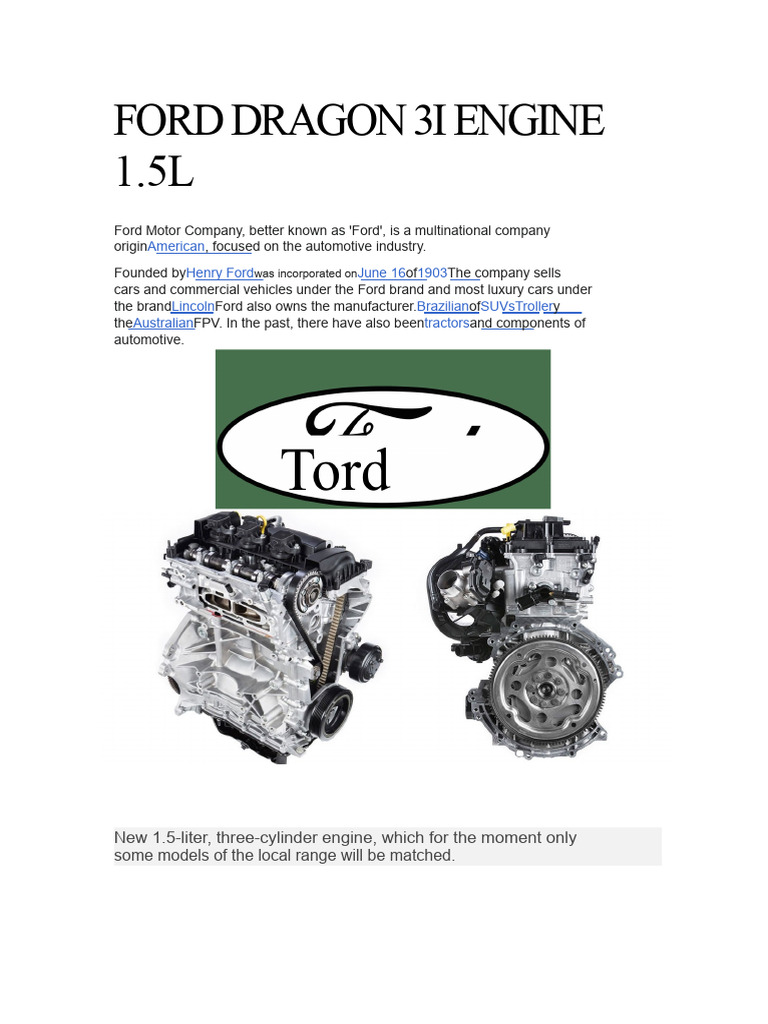 FORD DRAGON 3I ENGINE 1.5L

Ford Motor Company, better known as 'Ford', is a multinational company originAmerican, focused on the automotive industry.

Founded byHenry Fordwas incorporated onJune 16of1903The company sells cars and commercial vehicles under the Ford brand and most luxury cars under the brandLincolnFord also owns the manufacturer.BrazilianofSUVsTrollery theAustralianFPV. In the past, there have also beentractorsand components of automotive.

Tord

New 1.5-liter, three-cylinder engine, which for the moment only some models of the local range will be matched.